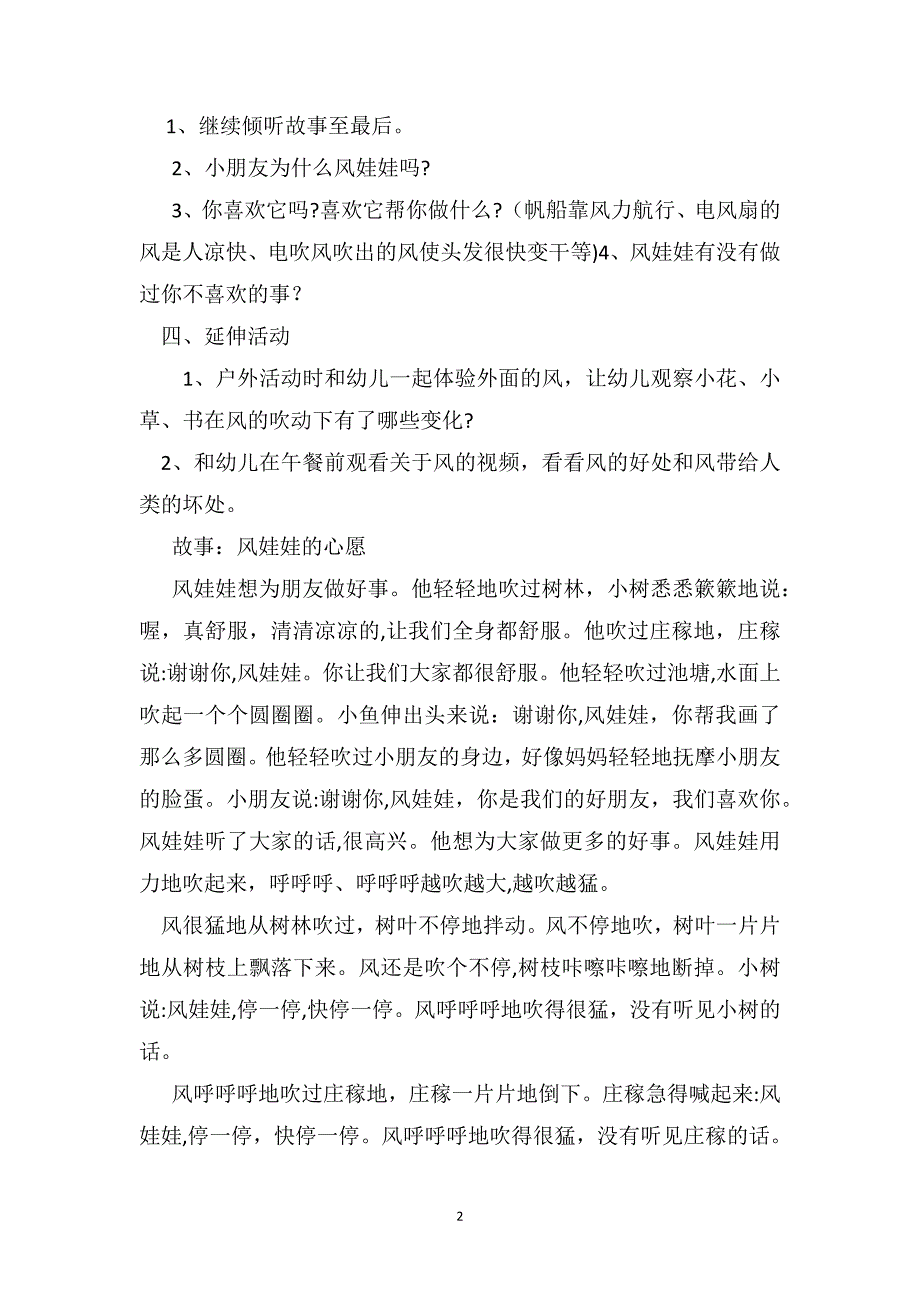 1、继续倾听故事至最后。

2、小朋友为什么风娃娃吗?

3、你喜欢它吗?喜欢它帮你做什么?（帆船靠风力航行、电风扇的风是人凉快、电吹风吹出的风使头发很快变干等)4、风娃娃有没有做过你不喜欢的事？

四、延伸活动

1、户外活动时和幼儿一起体验外面的风，让幼儿观察小花、小草、书在风的吹动下有了哪些变化?

2、和幼儿在午餐前观看关于风的视频，看看风的好处和风带给人类的坏处。

故事：风娃娃的心愿

风娃娃想为朋友做好事。他轻轻地吹过树林，小树悉悉簌簌地说：喔，真舒服，清清凉凉的,让我们全身都舒服。他吹过庄稼地，庄稼说:谢谢你,风娃娃。你让我们大家都很舒服。他轻轻吹过池塘,水面上吹起一个个圆圈圈。小鱼伸出头来说：谢谢你,风娃娃，你帮我画了那么多圆圈。他轻轻吹过小朋友的身边，好像妈妈轻轻地抚摩小朋友的脸蛋。小朋友说:谢谢你,风娃娃，你是我们的好朋友，我们喜欢你。风娃娃听了大家的话,很高兴。他想为大家做更多的好事。风娃娃用力地吹起来，呼呼呼、呼呼呼越吹越大,越吹越猛。

风很猛地从树林吹过，树叶不停地拌动。风不停地吹，树叶一片片地从树枝上飘落下来。风还是吹个不停,树枝咔嚓咔嚓地断掉。小树说:风娃娃,停一停,快停一停。风呼呼呼地吹得很猛，没有听见小树的话。

风呼呼呼地吹过庄稼地，庄稼一片片地倒下。庄稼急得喊起来:风娃娃,停一停，快停一停。风呼呼呼地吹得很猛，没有听见庄稼的话。

2